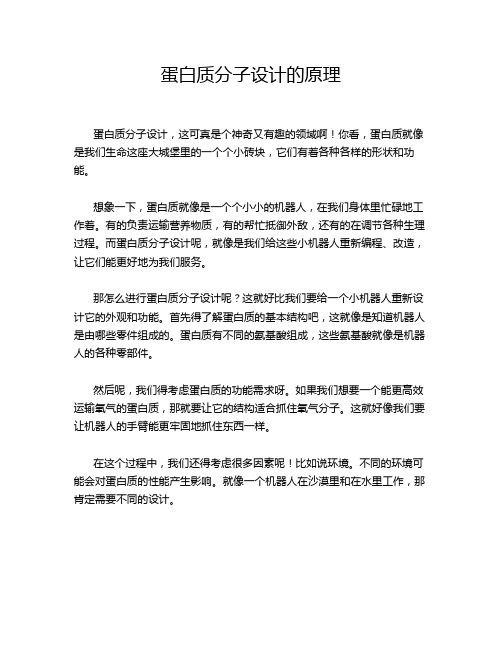 蛋白质分子设计的原理

蛋白质分子设计，这可真是个神奇又有趣的领域啊！你看，蛋白质就像是我们生命这座大城堡里的一个个小砖块，它们有着各种各样的形状和功能。

想象一下，蛋白质就像是一个个小小的机器人，在我们身体里忙碌地工作着。有的负责运输营养物质，有的帮忙抵御外敌，还有的在调节各种生理过程。而蛋白质分子设计呢，就像是我们给这些小机器人重新编程、改造，让它们能更好地为我们服务。

那怎么进行蛋白质分子设计呢？这就好比我们要给一个小机器人重新设计它的外观和功能。首先得了解蛋白质的基本结构吧，这就像是知道机器人是由哪些零件组成的。蛋白质有不同的氨基酸组成，这些氨基酸就像是机器人的各种零部件。

然后呢，我们得考虑蛋白质的功能需求呀。如果我们想要一个能更高效运输氧气的蛋白质，那就要让它的结构适合抓住氧气分子。这就好像我们要让机器人的手臂能更牢固地抓住东西一样。

在这个过程中，我们还得考虑很多因素呢！比如说环境。不同的环境可能会对蛋白质的性能产生影响。就像一个机器人在沙漠里和在水里工作，那肯定需要不同的设计。